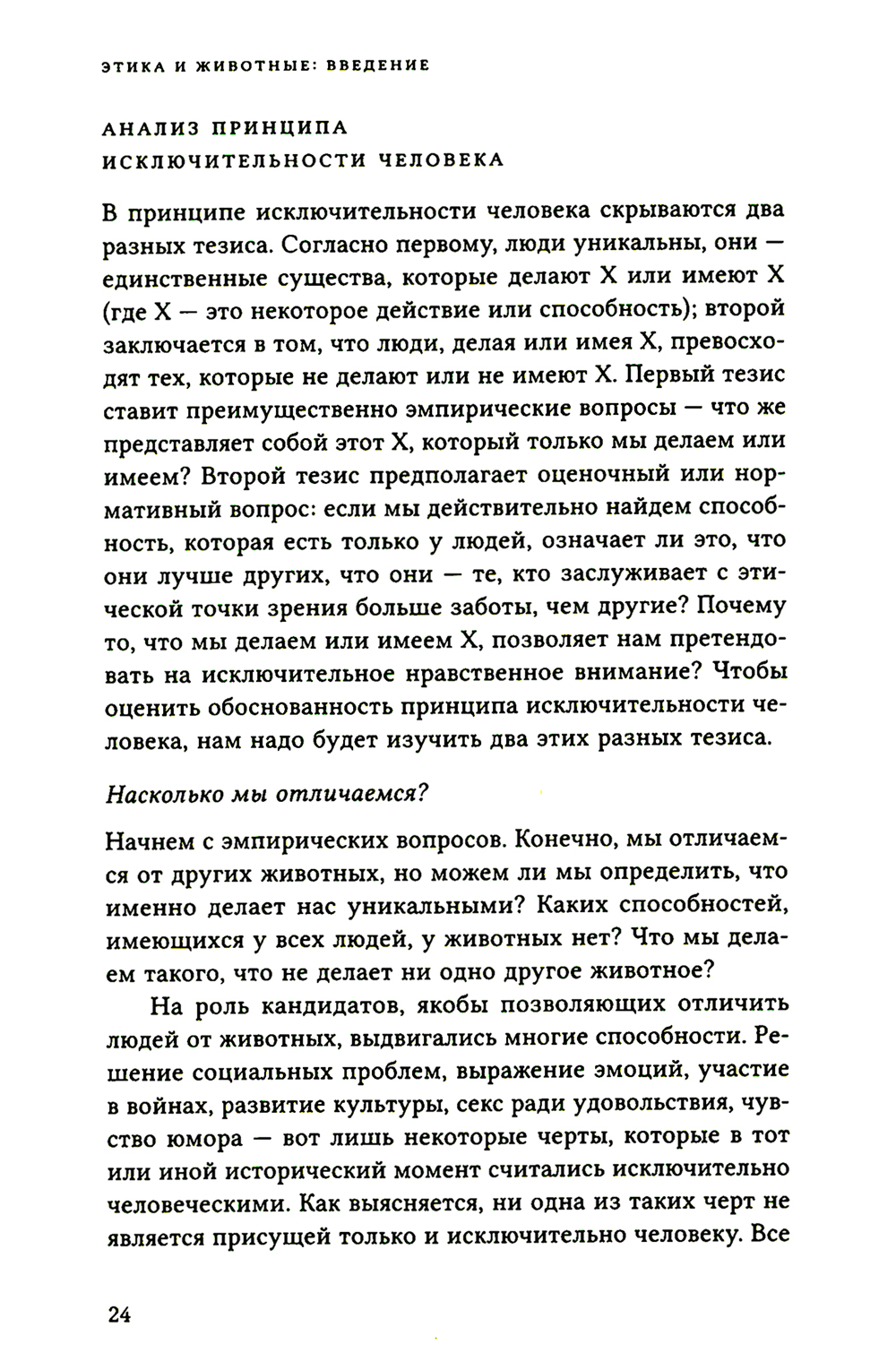 ЭТИКА И ЖИВОТНЫЕ: ВВЕДЕНИЕ

АНАЛИЗ ПРИНЦИПА ИСКЛЮЧИТЕЛЬНОСТИ ЧЕЛОВЕКА

В принципе исключительности человека скрываются два разных тезиса. Согласно первому, люди уникальны, они — единственные существа, которые делают X или имеют X (где X — это некоторое действие или способность); второй заключается в том, что люди, делая или имея X, превосходят тех, которые не делают или не имеют X. Первый тезис ставит преимущественно эмпирические вопросы — что же представляет собой этот X, который только мы делаем или имеем? Второй тезис предполагает оценочный или нормативный вопрос: если мы действительно найдем способность, которая есть только у людей, означает ли это, что они лучше других, что они — те, кто заслуживает с этической точки зрения больше заботы, чем другие? Почему то, что мы делаем или имеем X, позволяет нам претендовать на исключительное нравственное внимание? Чтобы оценить обоснованность принципа исключительности человека, нам надо будет изучить два этих разных тезиса.

Насколько мы отличаемся?

Начнем с эмпирических вопросов. Конечно, мы отличаемся от других животных, но можем ли мы определить, что именно делает нас уникальными? Каких способностей, имеющихся у всех людей, у животных нет? Что мы делаем такого, что не делает ни одно другое животное?

На роль кандидатов, якобы позволяющих отличить людей от животных, выдвигались многие способности. Решение социальных проблем, выражение эмоций, участие в войнах, развитие культуры, секс ради удовольствия, чувство юмора — вот лишь некоторые черты, которые в тот или иной исторический момент считались исключительно человеческими. Как выясняется, ни одна из таких черт не является присущей только и исключительно человеку. Все

24